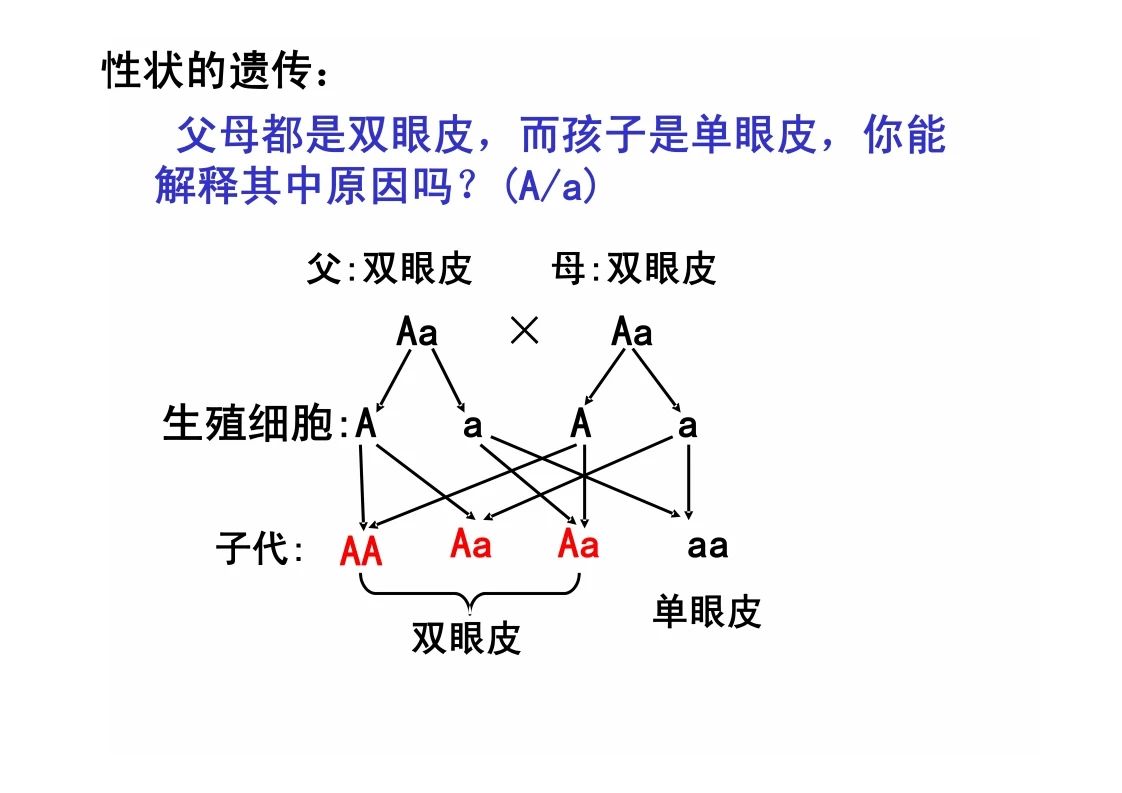 性状的遗传：

父母都是双眼皮，而孩子是单眼皮，你能解释其中原因吗？(A/a)

父:双眼皮　　母:双眼皮

Aa　×　Aa

生殖细胞:A　a　A　a

子代: AA　Aa　Aa　aa

双眼皮　　单眼皮